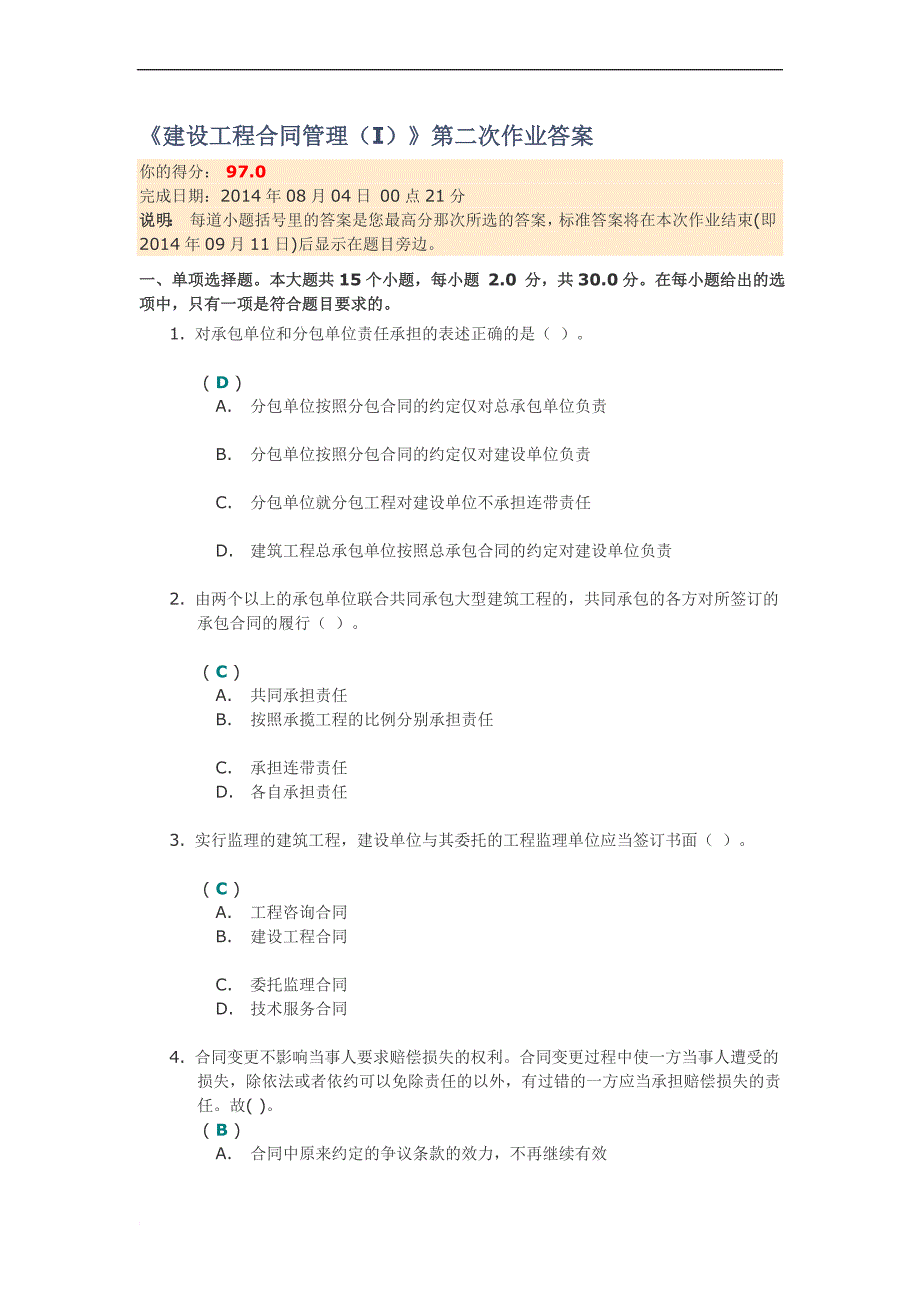 《建设工程合同管理（I）》第二次作业答案

你的得分： 97.0
完成日期：2014 年 08 月 04 日 00 点 21 分
说明： 每道小题括号里的答案是您最高分那次所选的答案，标准答案将在本次作业结束(即 2014 年 09 月 11 日)后显示在题目旁边。

一、单项选择题。本大题共 15 个小题，每小题 2.0 分，共 30.0 分。在每小题给出的选项中，只有一项是符合题目要求的。

1. 对承包单位和分包单位责任承担的表述正确的是（ ）。

( D )
A. 分包单位按照分包合同的约定仅对总承包单位负责

B. 分包单位按照分包合同的约定仅对建设单位负责

C. 分包单位就分包工程对建设单位不承担连带责任

D. 建筑工程总承包单位按照总承包合同的约定对建设单位负责

2. 由两个以上的承包单位联合共同承包大型建筑工程的，共同承包的各方对所签订的承包合同的履行（ ）。

( C )
A. 共同承担责任
B. 按照承揽工程的比例分别承担责任

C. 承担连带责任
D. 各自承担责任

3. 实行监理的建筑工程，建设单位与其委托的工程监理单位应当签订书面（ ）。

( C )
A. 工程咨询合同
B. 建设工程合同

C. 委托监理合同
D. 技术服务合同

4. 合同变更不影响当事人要求赔偿损失的权利。合同变更过程中使一方当事人遭受的损失，除依法或者依约可以免除责任的以外，有过错的一方应当承担赔偿损失的责任。故( )。
( B )
A. 合同中原来约定的争议条款的效力，不再继续有效